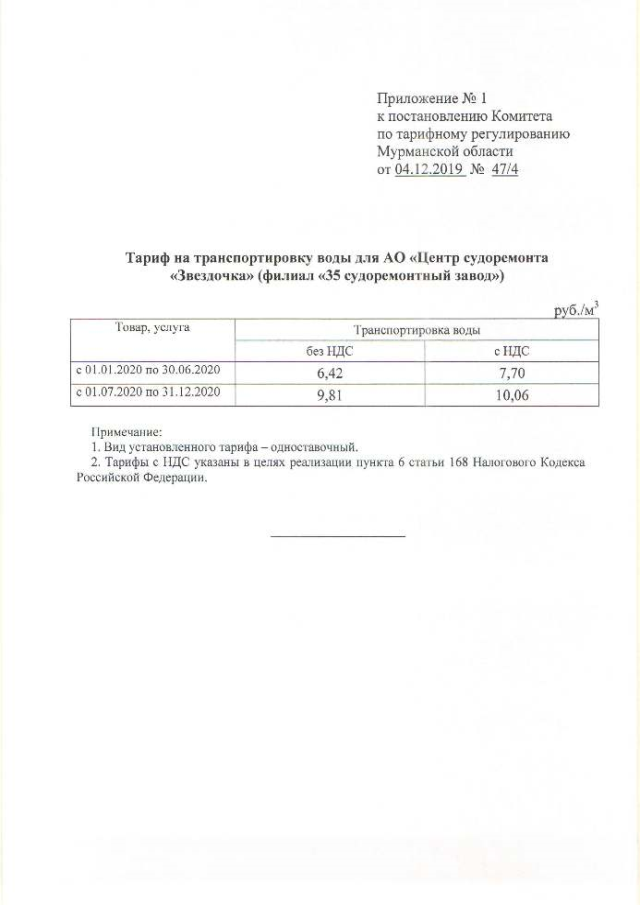 Приложение № 1
к постановлению Комитета
по тарифному регулированию
Мурманской области
от 04.12.2019 № 47/4

Тариф на транспортировку воды для АО «Центр судоремонта «Звездочка» (филиал «35 судоремонтный завод»)

руб./м$^3$

| Товар, услуга | Транспортировка воды | |
|---|---|---|
| | без НДС | с НДС |
| с 01.01.2020 по 30.06.2020 | 6,42 | 7,70 |
| с 01.07.2020 по 31.12.2020 | 9,81 | 10,06 |

Примечание:
1. Вид установленного тарифа – одноставочный.
2. Тарифы с НДС указаны в целях реализации пункта 6 статьи 168 Налогового Кодекса Российской Федерации.